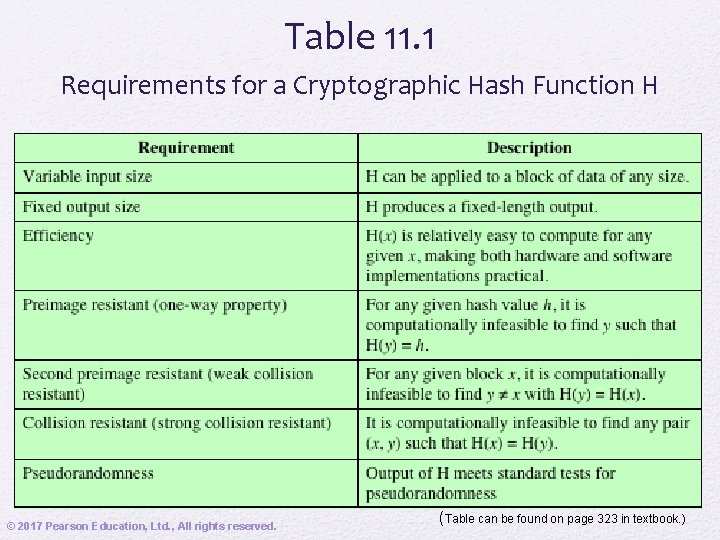 Table 11.1

Requirements for a Cryptographic Hash Function H

| Requirement | Description |
|---|---|
| Variable input size | H can be applied to a block of data of any size. |
| Fixed output size | H produces a fixed-length output. |
| Efficiency | H($x$) is relatively easy to compute for any given $x$, making both hardware and software implementations practical. |
| Preimage resistant (one-way property) | For any given hash value $h$, it is computationally infeasible to find $y$ such that H($y$) = $h$. |
| Second preimage resistant (weak collision resistant) | For any given block $x$, it is computationally infeasible to find $y \neq x$ with H($y$) = H($x$). |
| Collision resistant (strong collision resistant) | It is computationally infeasible to find any pair ($x$, $y$) such that H($x$) = H($y$). |
| Pseudorandomness | Output of H meets standard tests for pseudorandomness |

(Table can be found on page 323 in textbook.)

© 2017 Pearson Education, Ltd., All rights reserved.